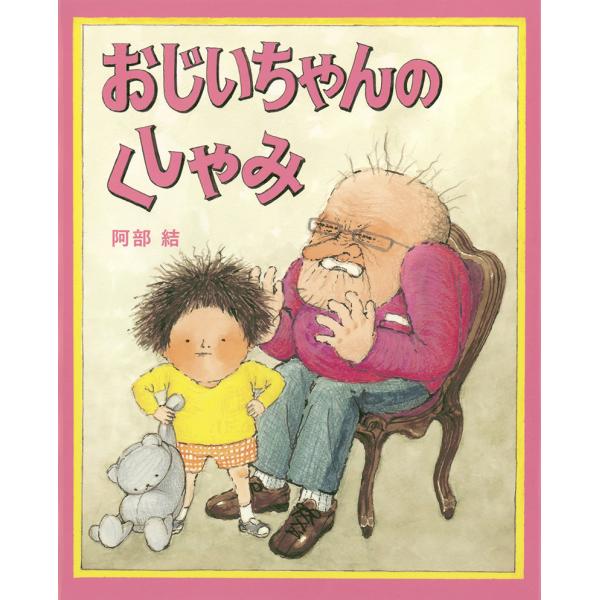 おじいちゃんの
くしゃみ

阿部 結